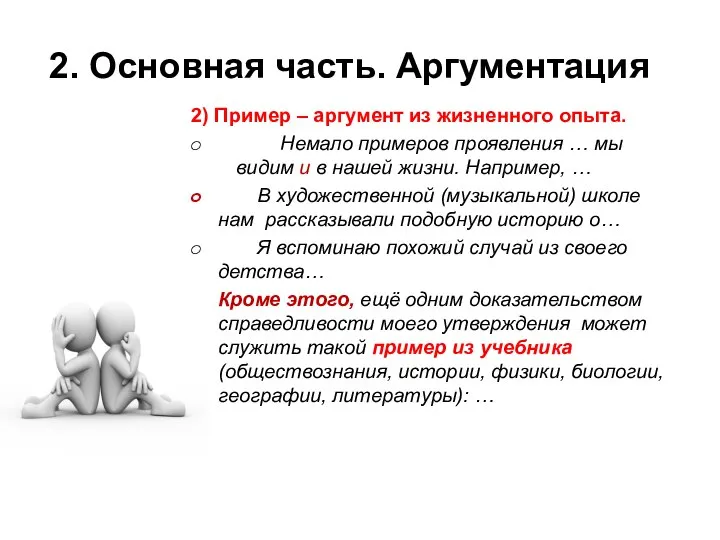 2. Основная часть. Аргументация

2) Пример – аргумент из жизненного опыта.

o Немало примеров проявления … мы видим и в нашей жизни. Например, …

o В художественной (музыкальной) школе нам рассказывали подобную историю о…

o Я вспоминаю похожий случай из своего детства…

Кроме этого, ещё одним доказательством справедливости моего утверждения может служить такой пример из учебника (обществознания, истории, физики, биологии, географии, литературы): …